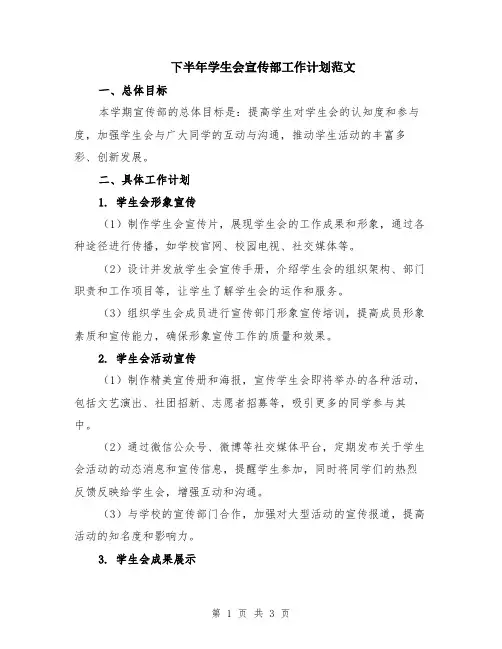 下半年学生会宣传部工作计划范文

一、总体目标

本学期宣传部的总体目标是：提高学生对学生会的认知度和参与度，加强学生会与广大同学的互动与沟通，推动学生活动的丰富多彩、创新发展。

二、具体工作计划

1. 学生会形象宣传

（1）制作学生会宣传片，展现学生会的工作成果和形象，通过各种途径进行传播，如学校官网、校园电视、社交媒体等。

（2）设计并发放学生会宣传手册，介绍学生会的组织架构、部门职责和工作项目等，让学生了解学生会的运作和服务。

（3）组织学生会成员进行宣传部门形象宣传培训，提高成员形象素质和宣传能力，确保形象宣传工作的质量和效果。

2. 学生会活动宣传

（1）制作精美宣传册和海报，宣传学生会即将举办的各种活动，包括文艺演出、社团招新、志愿者招募等，吸引更多的同学参与其中。

（2）通过微信公众号、微博等社交媒体平台，定期发布关于学生会活动的动态消息和宣传信息，提醒学生参加，同时将同学们的热烈反馈反映给学生会，增强互动和沟通。

（3）与学校的宣传部门合作，加强对大型活动的宣传报道，提高活动的知名度和影响力。

3. 学生会成果展示

第 1 页 共 3 页